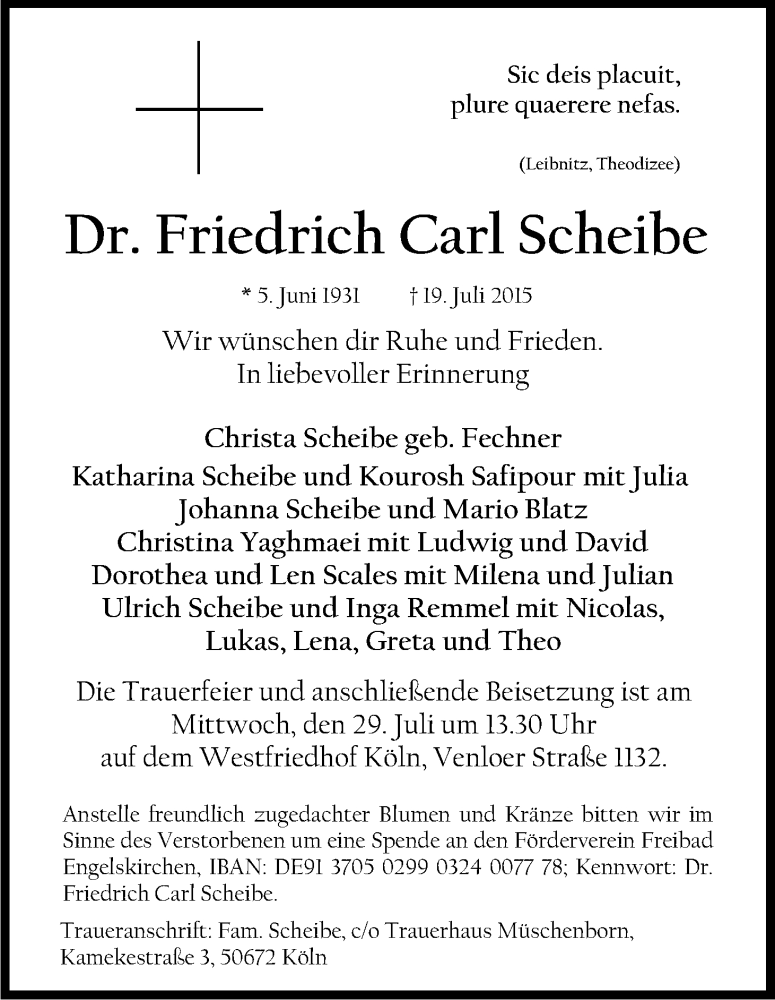 Sic deis placuit,
plure quaerere nefas.

(Leibnitz, Theodizee)

Dr. Friedrich Carl Scheibe

* 5. Juni 1931 † 19. Juli 2015

Wir wünschen dir Ruhe und Frieden.
In liebevoller Erinnerung

Christa Scheibe geb. Fechner
Katharina Scheibe und Kourosh Safipour mit Julia
Johanna Scheibe und Mario Blatz
Christina Yaghmaei mit Ludwig und David
Dorothea und Len Scales mit Milena und Julian
Ulrich Scheibe und Inga Remmel mit Nicolas,
Lukas, Lena, Greta und Theo

Die Trauerfeier und anschließende Beisetzung ist am Mittwoch, den 29. Juli um 13.30 Uhr auf dem Westfriedhof Köln, Venloer Straße 1132.

Anstelle freundlich zugedachter Blumen und Kränze bitten wir im Sinne des Verstorbenen um eine Spende an den Förderverein Freibad Engelskirchen, IBAN: DE91 3705 0299 0324 0077 78; Kennwort: Dr. Friedrich Carl Scheibe.

Traueranschrift: Fam. Scheibe, c/o Trauerhaus Müschenborn, Kamekestraße 3, 50672 Köln